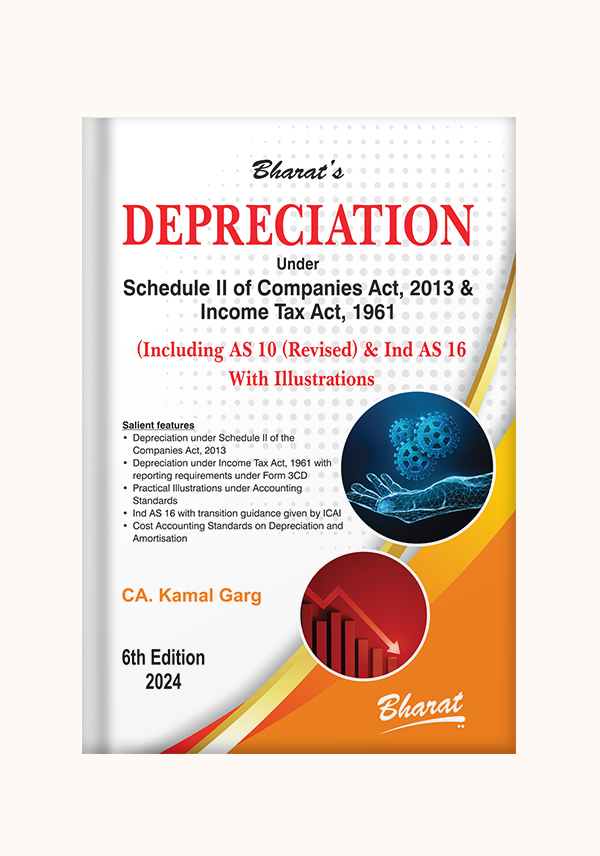 Bharat's

DEPRECIATION

Under

Schedule II of Companies Act, 2013 & Income Tax Act, 1961

(Including AS 10 (Revised) & Ind AS 16 With Illustrations

Salient features

• Depreciation under Schedule II of the Companies Act, 2013
• Depreciation under Income Tax Act, 1961 with reporting requirements under Form 3CD
• Practical Illustrations under Accounting Standards
• Ind AS 16 with transition guidance given by ICAI
• Cost Accounting Standards on Depreciation and Amortisation

CA. Kamal Garg

6th Edition
2024

Bharat